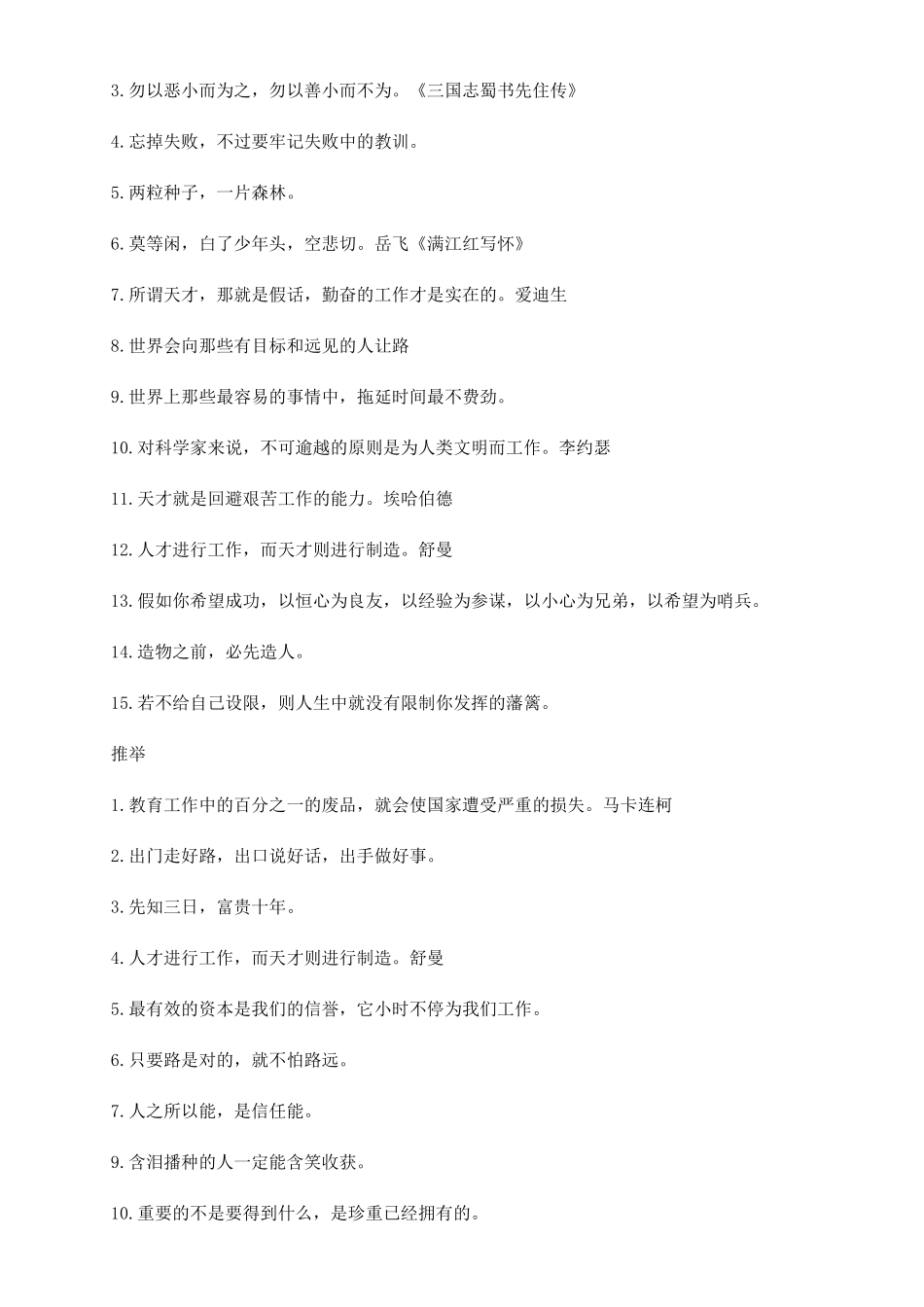 3.勿以恶小而为之，勿以善小而不为。《三国志蜀书先住传》

4.忘掉失败，不过要牢记失败中的教训。

5.两粒种子，一片森林。

6.莫等闲，白了少年头，空悲切。岳飞《满江红写怀》

7.所谓天才，那就是假话，勤奋的工作才是实在的。爱迪生

8.世界会向那些有目标和远见的人让路

9.世界上那些最容易的事情中，拖延时间最不费劲。

10.对科学家来说，不可逾越的原则是为人类文明而工作。李约瑟

11.天才就是回避艰苦工作的能力。埃哈伯德

12.人才进行工作，而天才则进行制造。舒曼

13.假如你希望成功，以恒心为良友，以经验为参谋，以小心为兄弟，以希望为哨兵。

14.造物之前，必先造人。

15.若不给自己设限，则人生中就没有限制你发挥的藩篱。

推举

1.教育工作中的百分之一的废品，就会使国家遭受严重的损失。马卡连柯

2.出门走好路，出口说好话，出手做好事。

3.先知三日，富贵十年。

4.人才进行工作，而天才则进行制造。舒曼

5.最有效的资本是我们的信誉，它小时不停为我们工作。

6.只要路是对的，就不怕路远。

7.人之所以能，是信任能。

9.含泪播种的人一定能含笑收获。

10.重要的不是要得到什么，是珍重已经拥有的。